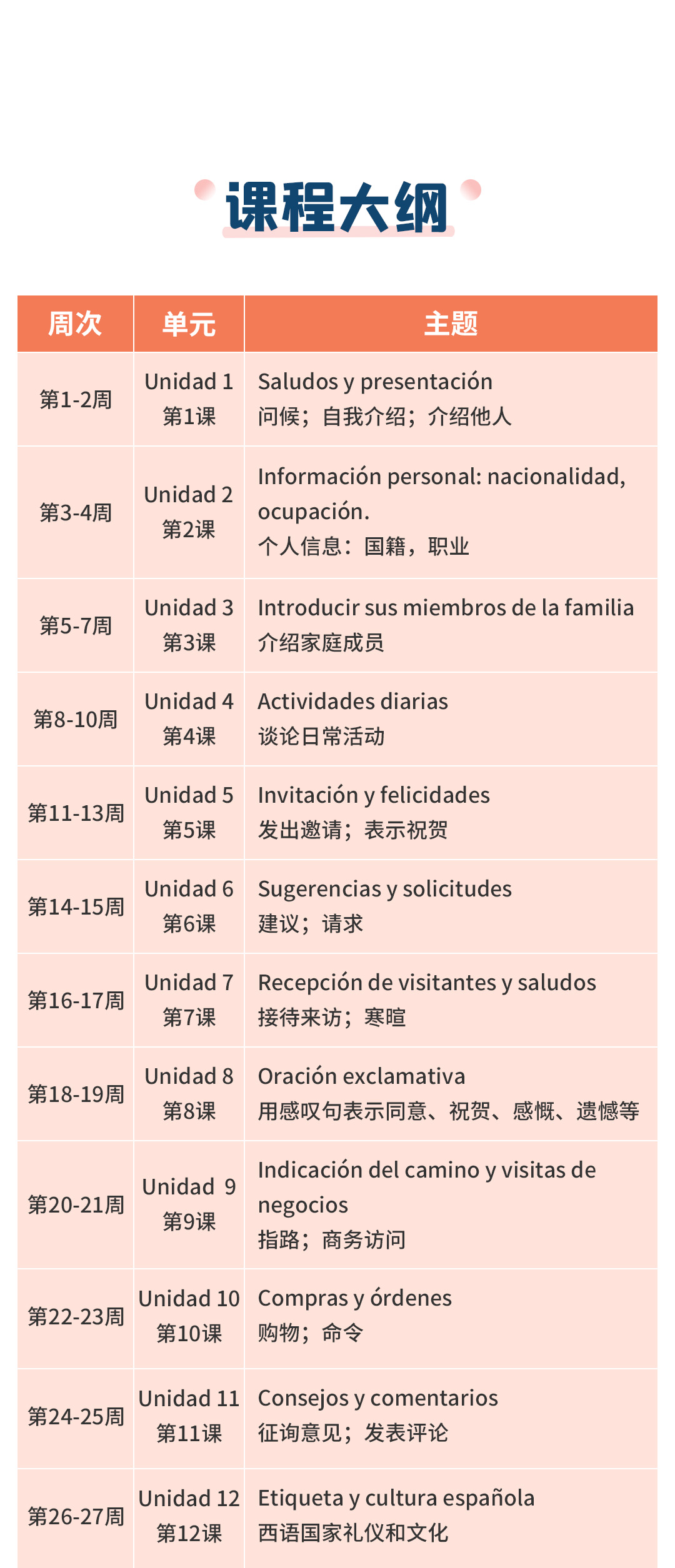 课程大纲

| 周次 | 单元 | 主题 |
|---|---|---|
| 第1-2周 | Unidad 1 第1课 | Saludos y presentación 问候；自我介绍；介绍他人 |
| 第3-4周 | Unidad 2 第2课 | Información personal: nacionalidad, ocupación. 个人信息：国籍，职业 |
| 第5-7周 | Unidad 3 第3课 | Introducir sus miembros de la familia 介绍家庭成员 |
| 第8-10周 | Unidad 4 第4课 | Actividades diarias 谈论日常活动 |
| 第11-13周 | Unidad 5 第5课 | Invitación y felicidades 发出邀请；表示祝贺 |
| 第14-15周 | Unidad 6 第6课 | Sugerencias y solicitudes 建议；请求 |
| 第16-17周 | Unidad 7 第7课 | Recepción de visitantes y saludos 接待来访；寒暄 |
| 第18-19周 | Unidad 8 第8课 | Oración exclamativa 用感叹句表示同意、祝贺、感慨、遗憾等 |
| 第20-21周 | Unidad 9 第9课 | Indicación del camino y visitas de negocios 指路；商务访问 |
| 第22-23周 | Unidad 10 第10课 | Compras y órdenes 购物；命令 |
| 第24-25周 | Unidad 11 第11课 | Consejos y comentarios 征询意见；发表评论 |
| 第26-27周 | Unidad 12 第12课 | Etiqueta y cultura española 西语国家礼仪和文化 |